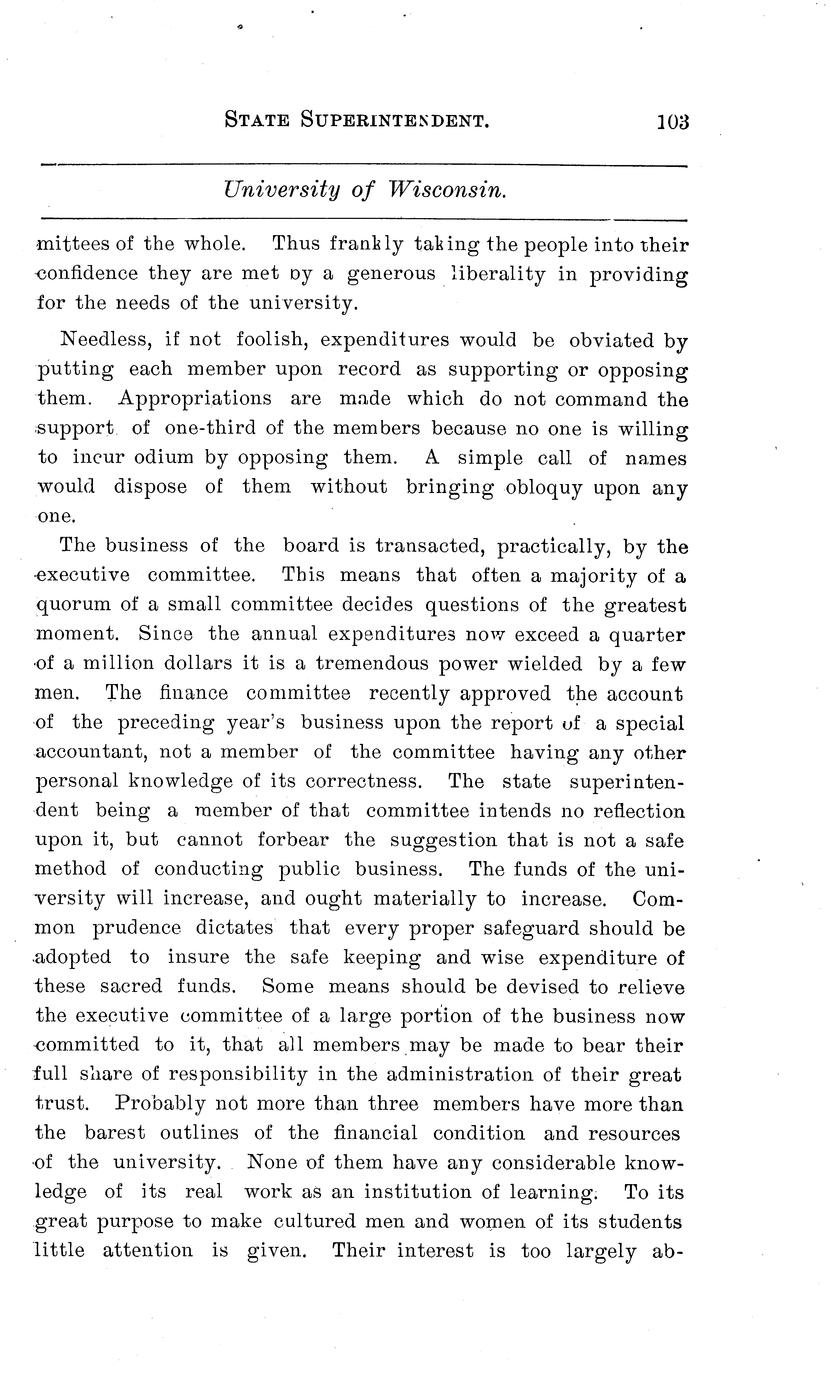 STATE SUPERINTENDENT. 103

University of Wisconsin.

mittees of the whole. Thus frankly taking the people into their confidence they are met by a generous liberality in providing for the needs of the university.

Needless, if not foolish, expenditures would be obviated by putting each member upon record as supporting or opposing them. Appropriations are made which do not command the support of one-third of the members because no one is willing to incur odium by opposing them. A simple call of names would dispose of them without bringing obloquy upon any one.

The business of the board is transacted, practically, by the executive committee. This means that often a majority of a quorum of a small committee decides questions of the greatest moment. Since the annual expenditures now exceed a quarter of a million dollars it is a tremendous power wielded by a few men. The finance committee recently approved the account of the preceding year's business upon the report of a special accountant, not a member of the committee having any other personal knowledge of its correctness. The state superintendent being a member of that committee intends no reflection upon it, but cannot forbear the suggestion that is not a safe method of conducting public business. The funds of the university will increase, and ought materially to increase. Common prudence dictates that every proper safeguard should be adopted to insure the safe keeping and wise expenditure of these sacred funds. Some means should be devised to relieve the executive committee of a large portion of the business now committed to it, that all members may be made to bear their full share of responsibility in the administration of their great trust. Probably not more than three members have more than the barest outlines of the financial condition and resources of the university. None of them have any considerable knowledge of its real work as an institution of learning. To its great purpose to make cultured men and women of its students little attention is given. Their interest is too largely ab-